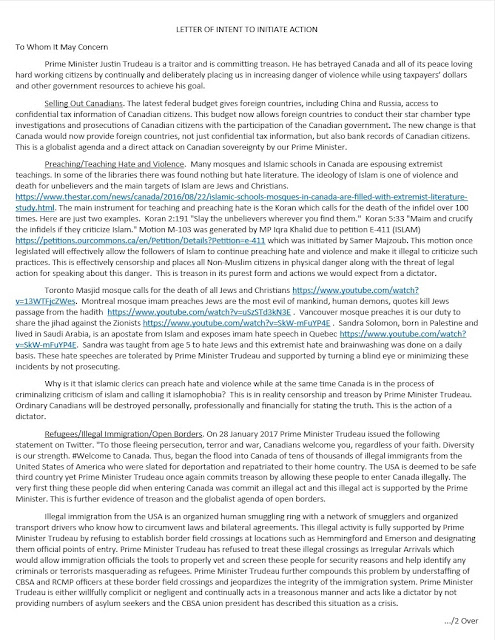 LETTER OF INTENT TO INITIATE ACTION

To Whom It May Concern

Prime Minister Justin Trudeau is a traitor and is committing treason. He has betrayed Canada and all of its peace loving hard working citizens by continually and deliberately placing us in increasing danger of violence while using taxpayers' dollars and other government resources to achieve his goal.

Selling Out Canadians. The latest federal budget gives foreign countries, including China and Russia, access to confidential tax information of Canadian citizens. This budget now allows foreign countries to conduct their star chamber type investigations and prosecutions of Canadian citizens with the participation of the Canadian government. The new change is that Canada would now provide foreign countries, not just confidential tax information, but also bank records of Canadian citizens. This is a globalist agenda and a direct attack on Canadian sovereignty by our Prime Minister.

Preaching/Teaching Hate and Violence. Many mosques and Islamic schools in Canada are espousing extremist teachings. In some of the libraries there was found nothing but hate literature. The ideology of Islam is one of violence and death for unbelievers and the main targets of Islam are Jews and Christians. https://www.thestar.com/news/canada/2016/08/22/islamic-schools-mosques-in-canada-are-filled-with-extremist-literature-study.html. The main instrument for teaching and preaching hate is the Koran which calls for the death of the infidel over 100 times. Here are just two examples. Koran 2:191 "Slay the unbelievers wherever you find them." Koran 5:33 "Maim and crucify the infidels if they criticize Islam." Motion M-103 was generated by MP Iqra Khalid due to petition E-411 (ISLAM) https://petitions.ourcommons.ca/en/Petition/Details?Petition=e-411 which was initiated by Samer Majzoub. This motion once legislated will effectively allow the followers of Islam to continue preaching hate and violence and make it illegal to criticize such practices. This is effectively censorship and places all Non-Muslim citizens in physical danger along with the threat of legal action for speaking about this danger. This is treason in its purest form and actions we would expect from a dictator.

Toronto Masjid mosque calls for the death of all Jews and Christians https://www.youtube.com/watch?v=13WTFjcZWes. Montreal mosque imam preaches Jews are the most evil of mankind, human demons, quotes kill Jews passage from the hadith https://www.youtube.com/watch?v=uSzSTd3kN3E . Vancouver mosque preaches it is our duty to share the jihad against the Zionists https://www.youtube.com/watch?v=SkW-mFuYP4E . Sandra Solomon, born in Palestine and lived in Saudi Arabia, is an apostate from Islam and exposes imam hate speech in Quebec https://www.youtube.com/watch?v=SkW-mFuYP4E. Sandra was taught from age 5 to hate Jews and this extremist hate and brainwashing was done on a daily basis. These hate speeches are tolerated by Prime Minister Trudeau and supported by turning a blind eye or minimizing these incidents by not prosecuting.

Why is it that islamic clerics can preach hate and violence while at the same time Canada is in the process of criminalizing criticism of islam and calling it islamophobia? This is in reality censorship and treason by Prime Minister Trudeau. Ordinary Canadians will be destroyed personally, professionally and financially for stating the truth. This is the action of a dictator.

Refugees/Illegal Immigration/Open Borders. On 28 January 2017 Prime Minister Trudeau issued the following statement on Twitter. "To those fleeing persecution, terror and war, Canadians welcome you, regardless of your faith. Diversity is our strength. #Welcome to Canada. Thus, began the flood into Canada of tens of thousands of illegal immigrants from the United States of America who were slated for deportation and repatriated to their home country. The USA is deemed to be safe third country yet Prime Minister Trudeau once again commits treason by allowing these people to enter Canada illegally. The very first thing these people did when entering Canada was commit an illegal act and this illegal act is supported by the Prime Minister. This is further evidence of treason and the globalist agenda of open borders.

Illegal immigration from the USA is an organized human smuggling ring with a network of smugglers and organized transport drivers who know how to circumvent laws and bilateral agreements. This illegal activity is fully supported by Prime Minister Trudeau by refusing to establish border field crossings at locations such as Hemmingford and Emerson and designating them official points of entry. Prime Minister Trudeau has refused to treat these illegal crossings as Irregular Arrivals which would allow immigration officials the tools to properly vet and screen these people for security reasons and help identify any criminals or terrorists masquerading as refugees. Prime Minister Trudeau further compounds this problem by understaffing of CBSA and RCMP officers at these border field crossings and jeopardizes the integrity of the immigration system. Prime Minister Trudeau is either willfully complicit or negligent and continually acts in a treasonous manner and acts like a dictator by not providing numbers of asylum seekers and the CBSA union president has described this situation as a crisis.

.../2 Over